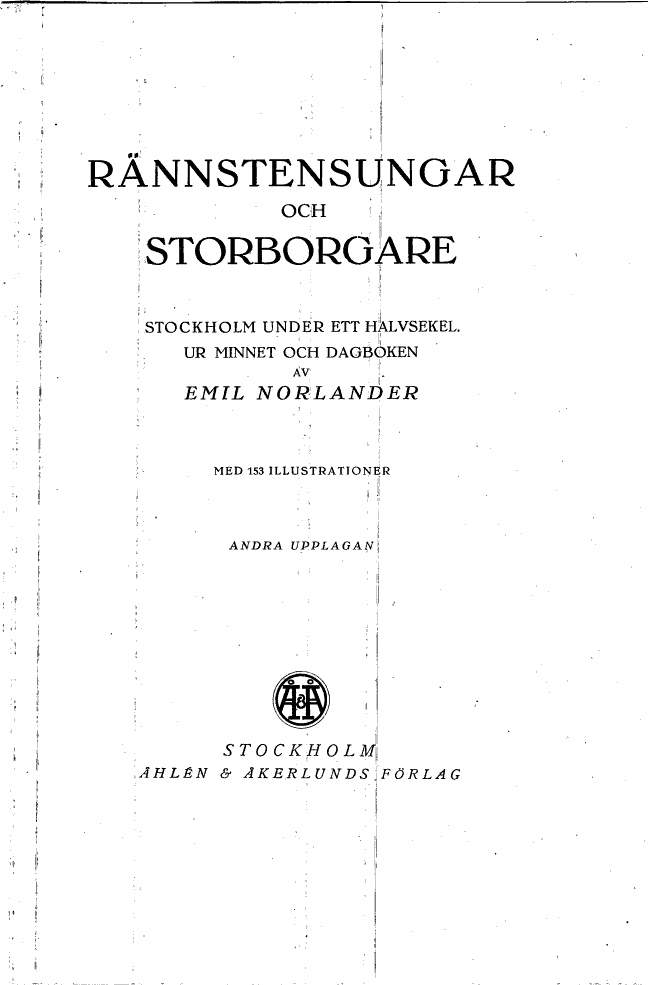 RÄNNSTENSUNGAR
OCH
STORBORGARE

STOCKHOLM UNDER ETT HALVSEKEL.
UR MINNET OCH DAGBOKEN
AV
EMIL NORLANDER

MED 153 ILLUSTRATIONER

ANDRA UPPLAGAN

Å&Å

STOCKHOLM
ÅHLÉN & ÅKERLUNDS FÖRLAG